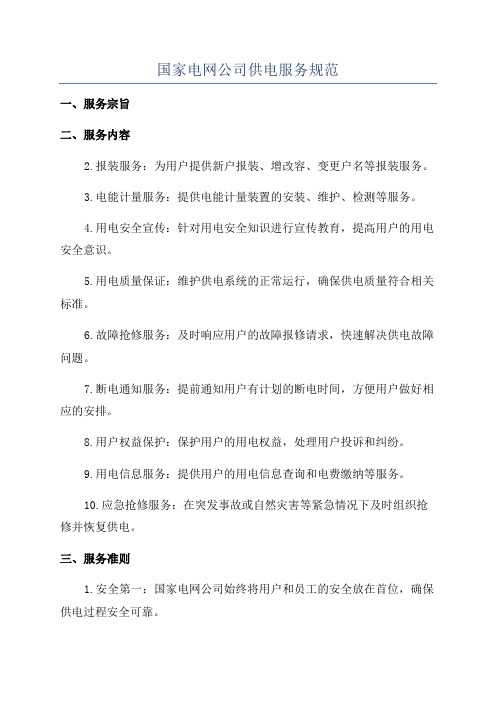 国家电网公司供电服务规范

一、服务宗旨

二、服务内容

2.报装服务：为用户提供新户报装、增改容、变更户名等报装服务。

3.电能计量服务：提供电能计量装置的安装、维护、检测等服务。

4.用电安全宣传：针对用电安全知识进行宣传教育，提高用户的用电安全意识。

5.用电质量保证：维护供电系统的正常运行，确保供电质量符合相关标准。

6.故障抢修服务：及时响应用户的故障报修请求，快速解决供电故障问题。

7.断电通知服务：提前通知用户有计划的断电时间，方便用户做好相应的安排。

8.用户权益保护：保护用户的用电权益，处理用户投诉和纠纷。

9.用电信息服务：提供用户的用电信息查询和电费缴纳等服务。

10.应急抢修服务：在突发事故或自然灾害等紧急情况下及时组织抢修并恢复供电。

三、服务准则

1.安全第一：国家电网公司始终将用户和员工的安全放在首位，确保供电过程安全可靠。